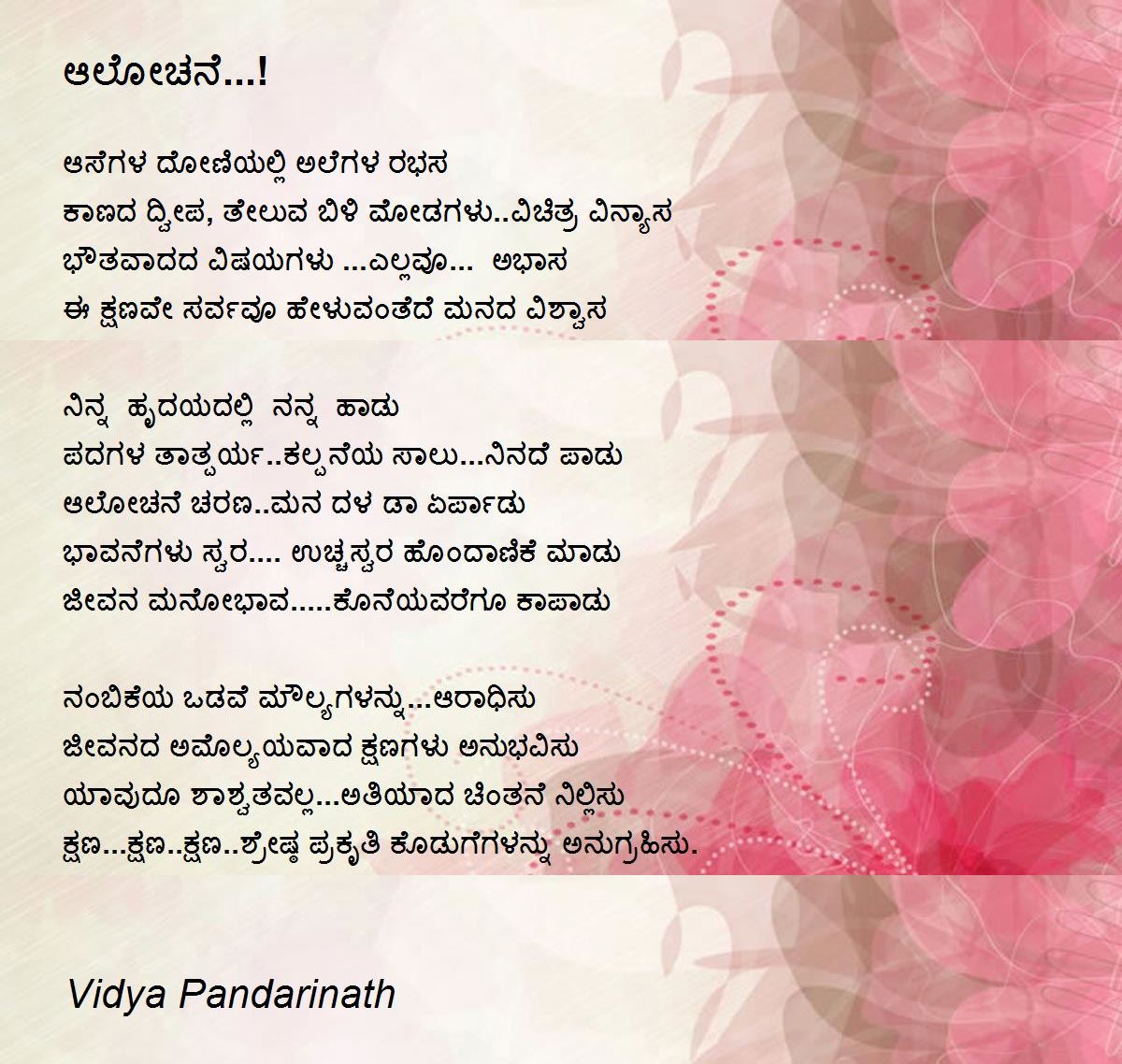 ಆಲೋಚನೆ...!

ಆಸೆಗಳ ದೋಣಿಯಲ್ಲಿ ಅಲೆಗಳ ರಭಸ
ಕಾಣದ ದ್ವೀಪ, ತೇಲುವ ಬಿಳಿ ಮೋಡಗಳು..ವಿಚಿತ್ರ ವಿನ್ಯಾಸ
ಭೌತವಾದದ ವಿಷಯಗಳು ...ಎಲ್ಲವೂ... ಅಭಾಸ
ಈ ಕ್ಷಣವೇ ಸರ್ವವೂ ಹೇಳುವಂತೆದೆ ಮನದ ವಿಶ್ವಾಸ

ನಿನ್ನ ಹೃದಯದಲ್ಲಿ ನನ್ನ ಹಾಡು
ಪದಗಳ ತಾತ್ಪರ್ಯ..ಕಲ್ಪನೆಯ ಸಾಲು...ನಿನದೆ ಪಾಡು
ಆಲೋಚನೆ ಚರಣ..ಮನ ದಳ ಡಾ ಏರ್ಪಾಡು
ಭಾವನೆಗಳು ಸ್ವರ.... ಉಚ್ಚಸ್ವರ ಹೊಂದಾಣಿಕೆ ಮಾಡು
ಜೀವನ ಮನೋಭಾವ.....ಕೊನೆಯವರೆಗೂ ಕಾಪಾಡು

ನಂಬಿಕೆಯ ಒಡವೆ ಮೌಲ್ಯಗಳನ್ನು...ಆರಾಧಿಸು
ಜೀವನದ ಅಮೊಲ್ಯಯವಾದ ಕ್ಷಣಗಳು ಅನುಭವಿಸು
ಯಾವುದೂ ಶಾಶ್ವತವಲ್ಲ...ಅತಿಯಾದ ಚಿಂತನೆ ನಿಲ್ಲಿಸು
ಕ್ಷಣ...ಕ್ಷಣ..ಕ್ಷಣ..ಶ್ರೇಷ್ಠ ಪ್ರಕೃತಿ ಕೊಡುಗೆಗಳನ್ನು ಅನುಗ್ರಹಿಸು.

Vidya Pandarinath